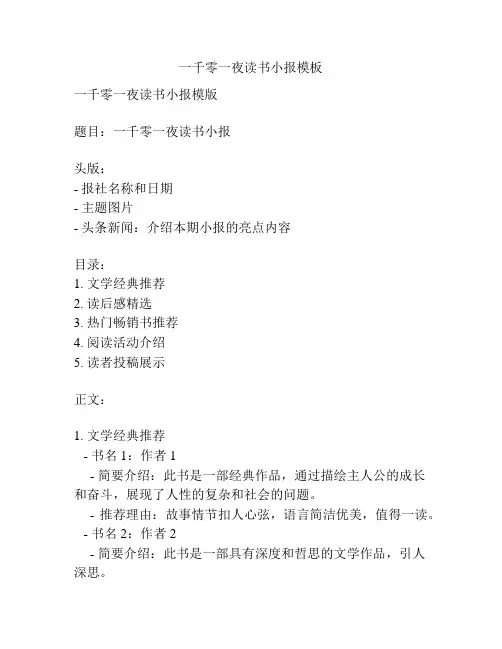 一千零一夜读书小报模板

一千零一夜读书小报模版

题目：一千零一夜读书小报

头版：
- 报社名称和日期
- 主题图片
- 头条新闻：介绍本期小报的亮点内容

目录：
1. 文学经典推荐
2. 读后感精选
3. 热门畅销书推荐
4. 阅读活动介绍
5. 读者投稿展示

正文：

1. 文学经典推荐
- 书名 1：作者 1
- 简要介绍：此书是一部经典作品，通过描绘主人公的成长和奋斗，展现了人性的复杂和社会的问题。
- 推荐理由：故事情节扣人心弦，语言简洁优美，值得一读。
- 书名 2：作者 2
- 简要介绍：此书是一部具有深度和哲思的文学作品，引人深思。